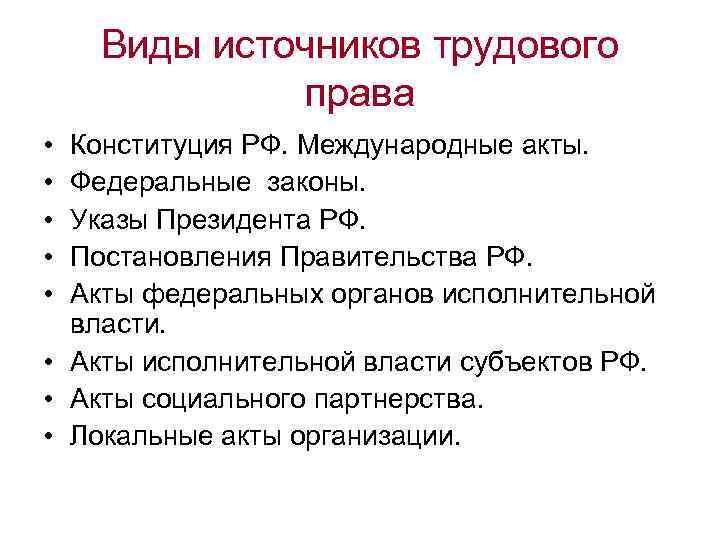 Виды источников трудового права

• Конституция РФ. Международные акты.
• Федеральные законы.
• Указы Президента РФ.
• Постановления Правительства РФ.
• Акты федеральных органов исполнительной власти.
• Акты исполнительной власти субъектов РФ.
• Акты социального партнерства.
• Локальные акты организации.